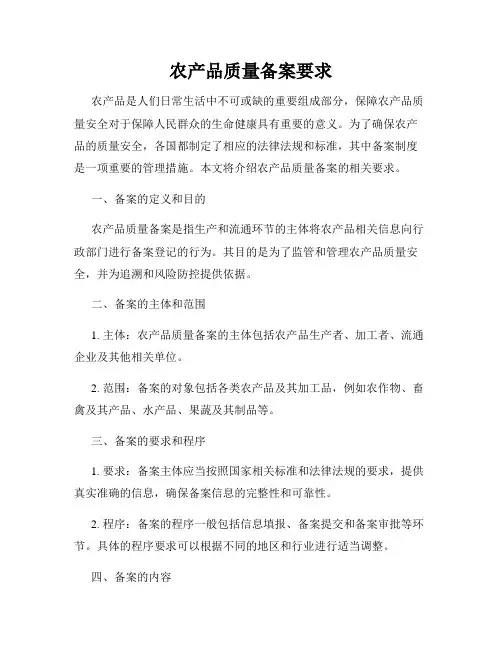 农产品质量备案要求

农产品是人们日常生活中不可或缺的重要组成部分，保障农产品质量安全对于保障人民群众的生命健康具有重要的意义。为了确保农产品的质量安全，各国都制定了相应的法律法规和标准，其中备案制度是一项重要的管理措施。本文将介绍农产品质量备案的相关要求。

一、备案的定义和目的

农产品质量备案是指生产和流通环节的主体将农产品相关信息向行政部门进行备案登记的行为。其目的是为了监管和管理农产品质量安全，并为追溯和风险防控提供依据。

二、备案的主体和范围

1. 主体：农产品质量备案的主体包括农产品生产者、加工者、流通企业及其他相关单位。

2. 范围：备案的对象包括各类农产品及其加工品，例如农作物、畜禽及其产品、水产品、果蔬及其制品等。

三、备案的要求和程序

1. 要求：备案主体应当按照国家相关标准和法律法规的要求，提供真实准确的信息，确保备案信息的完整性和可靠性。

2. 程序：备案的程序一般包括信息填报、备案提交和备案审批等环节。具体的程序要求可以根据不同的地区和行业进行适当调整。

四、备案的内容